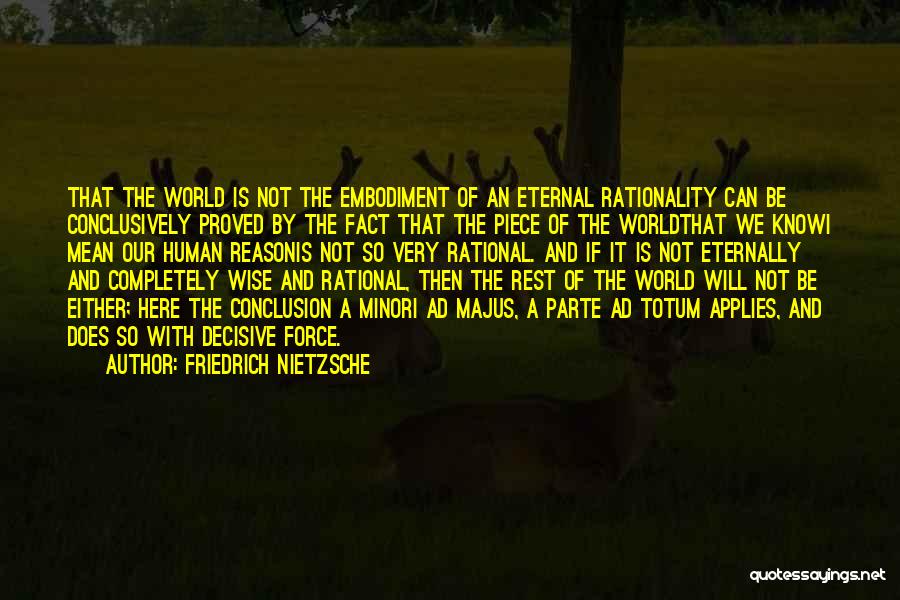 THAT THE WORLD IS NOT THE EMBODIMENT OF AN ETERNAL RATIONALITY CAN BE CONCLUSIVELY PROVED BY THE FACT THAT THE PIECE OF THE WORLDTHAT WE KNOWI MEAN OUR HUMAN REASONIS NOT SO VERY RATIONAL. AND IF IT IS NOT ETERNALLY AND COMPLETELY WISE AND RATIONAL, THEN THE REST OF THE WORLD WILL NOT BE EITHER; HERE THE CONCLUSION A MINORI AD MAJUS, A PARTE AD TOTUM APPLIES, AND DOES SO WITH DECISIVE FORCE.

AUTHOR: FRIEDRICH NIETZSCHE

quotessayings.net